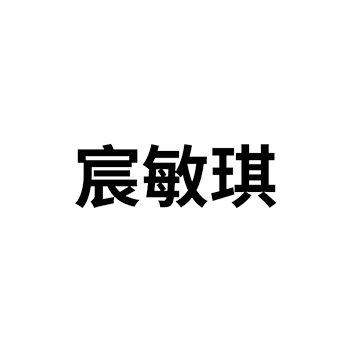 宸敏琪